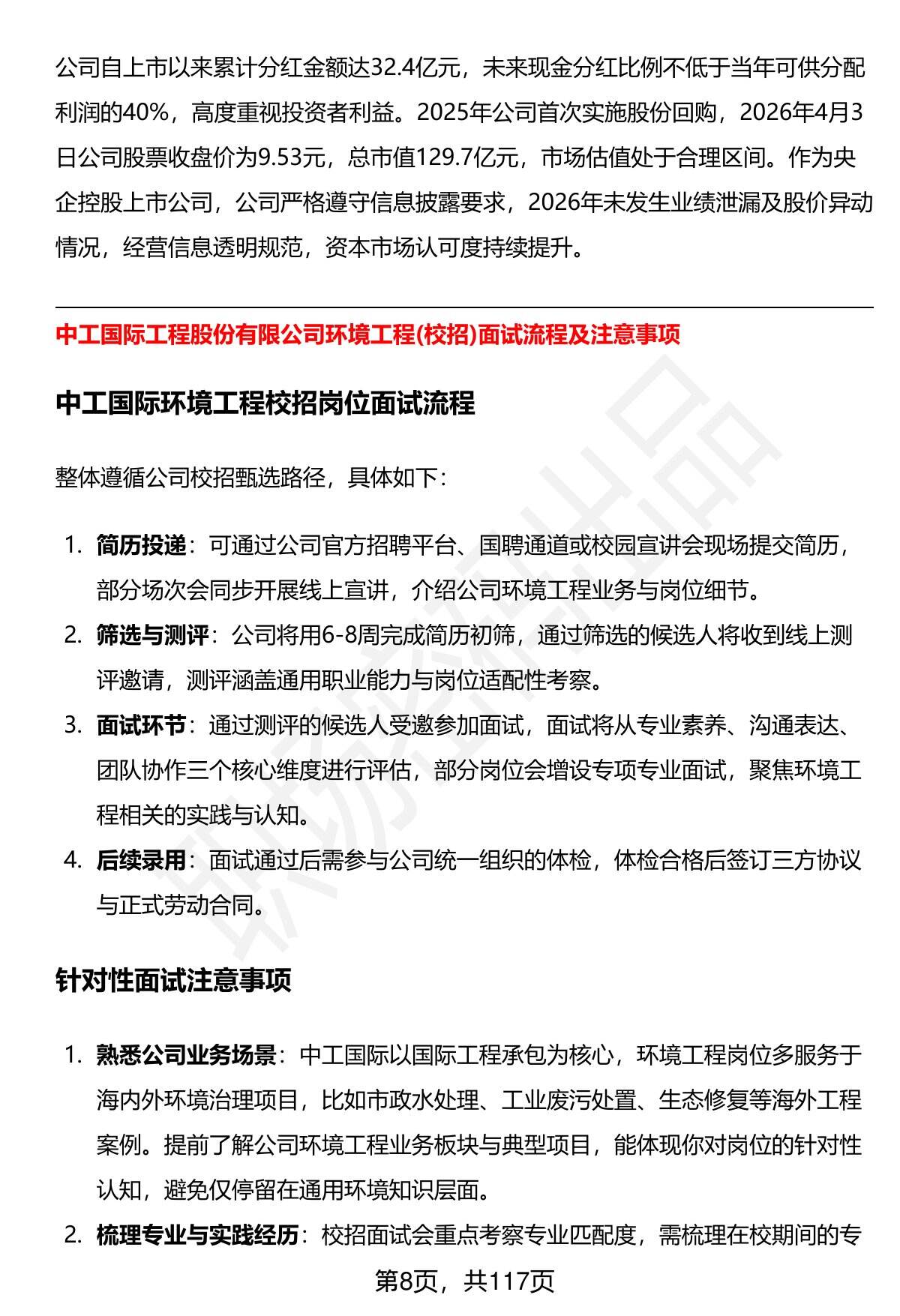 公司自上市以来累计分红金额达32.4亿元，未来现金分红比例不低于当年可供分配利润的40%，高度重视投资者利益。2025年公司首次实施股份回购，2026年4月3日公司股票收盘价为9.53元，总市值129.7亿元，市场估值处于合理区间。作为央企控股上市公司，公司严格遵守信息披露要求，2026年未发生业绩泄漏及股价异动情况，经营信息透明规范，资本市场认可度持续提升。

中工国际工程股份有限公司环境工程(校招)面试流程及注意事项

中工国际环境工程校招岗位面试流程

整体遵循公司校招甄选路径，具体如下：

1. 简历投递：可通过公司官方招聘平台、国聘通道或校园宣讲会现场提交简历，部分场次会同步开展线上宣讲，介绍公司环境工程业务与岗位细节。
2. 筛选与测评：公司将用6-8周完成简历初筛，通过筛选的候选人将收到线上测评邀请，测评涵盖通用职业能力与岗位适配性考察。
3. 面试环节：通过测评的候选人受邀参加面试，面试将从专业素养、沟通表达、团队协作三个核心维度进行评估，部分岗位会增设专项专业面试，聚焦环境工程相关的实践与认知。
4. 后续录用：面试通过后需参与公司统一组织的体检，体检合格后签订三方协议与正式劳动合同。

针对性面试注意事项

1. 熟悉公司业务场景：中工国际以国际工程承包为核心，环境工程岗位多服务于海内外环境治理项目，比如市政水处理、工业废污处置、生态修复等海外工程案例。提前了解公司环境工程业务板块与典型项目，能体现你对岗位的针对性认知，避免仅停留在通用环境知识层面。
2. 梳理专业与实践经历：校招面试会重点考察专业匹配度，需梳理在校期间的专

第8页，共117页